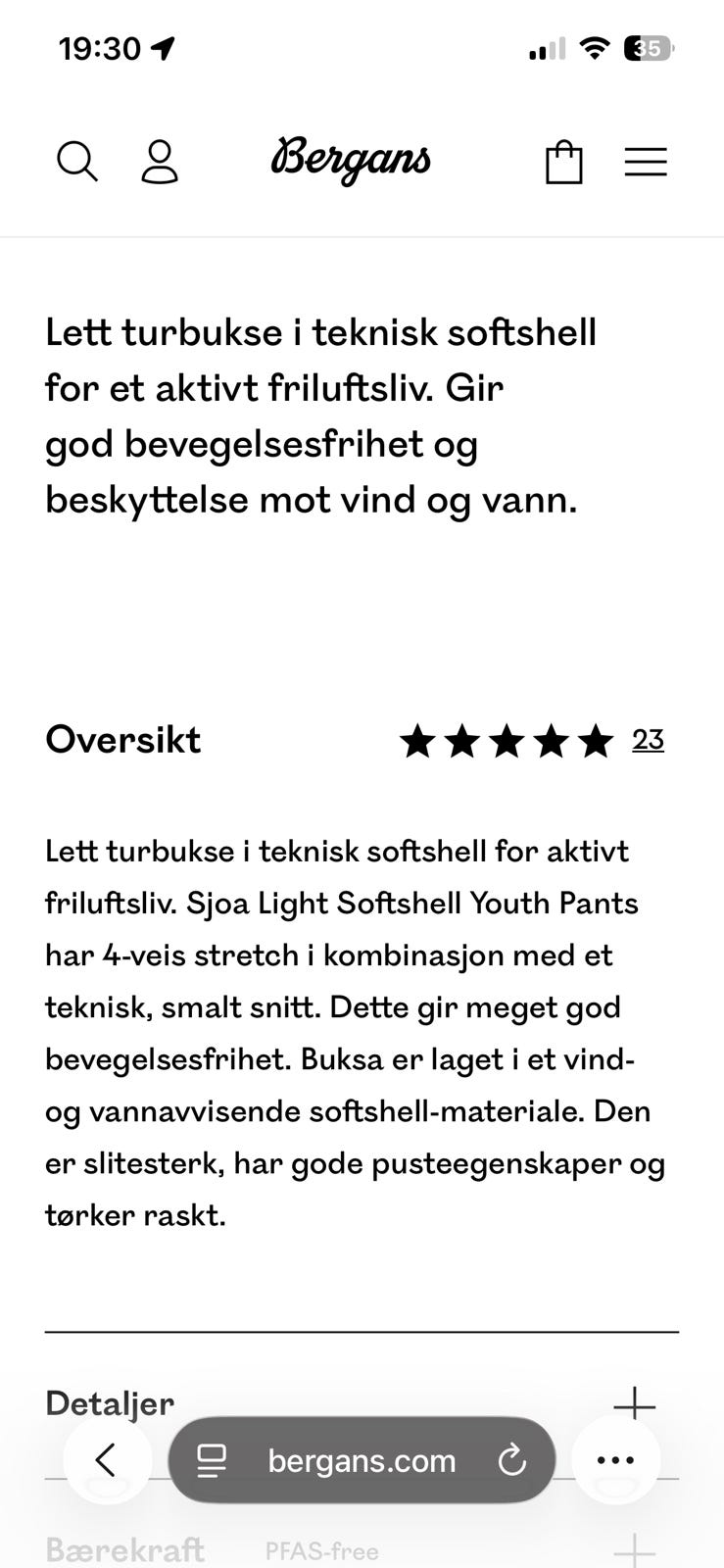 19:30

35

Bergans

Lett turbukse i teknisk softshell for et aktivt friluftsliv. Gir god bevegelsesfrihet og beskyttelse mot vind og vann.

Oversikt

23

Lett turbukse i teknisk softshell for aktivt friluftsliv. Sjoa Light Softshell Youth Pants har 4-veis stretch i kombinasjon med et teknisk, smalt snitt. Dette gir meget god bevegelsesfrihet. Buksa er laget i et vind- og vannavvisende softshell-materiale. Den er slitesterk, har gode pusteegenskaper og tørker raskt.

Detaljer

bergans.com

Bærekraft PFAS-free